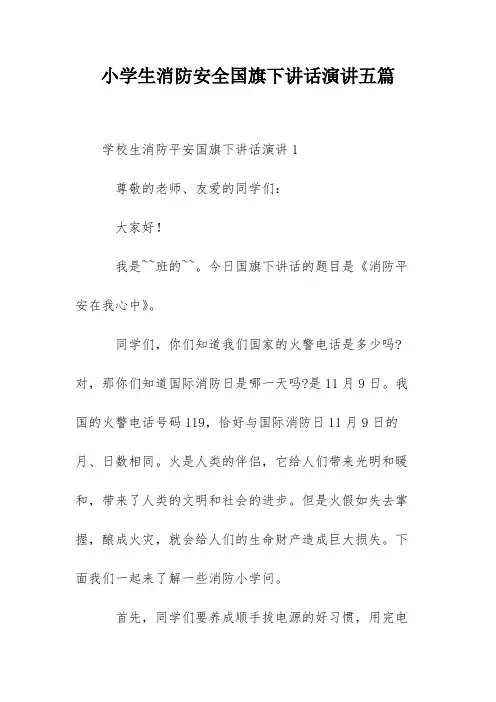 小学生消防安全国旗下讲话演讲五篇

学校生消防平安国旗下讲话演讲 1

尊敬的老师、友爱的同学们：

大家好！

我是~~班的~~。今日国旗下讲话的题目是《消防平安在我心中》。

同学们，你们知道我们国家的火警电话是多少吗?对，那你们知道国际消防日是哪一天吗?是 11 月 9 日。我国的火警电话号码 119，恰好与国际消防日 11 月 9 日的月、日数相同。火是人类的伴侣，它给人们带来光明和暖和，带来了人类的文明和社会的进步。但是火假如失去掌握，酿成火灾，就会给人们的生命财产造成巨大损失。下面我们一起来了解一些消防小学问。

首先，同学们要养成顺手拔电源的好习惯，用完电